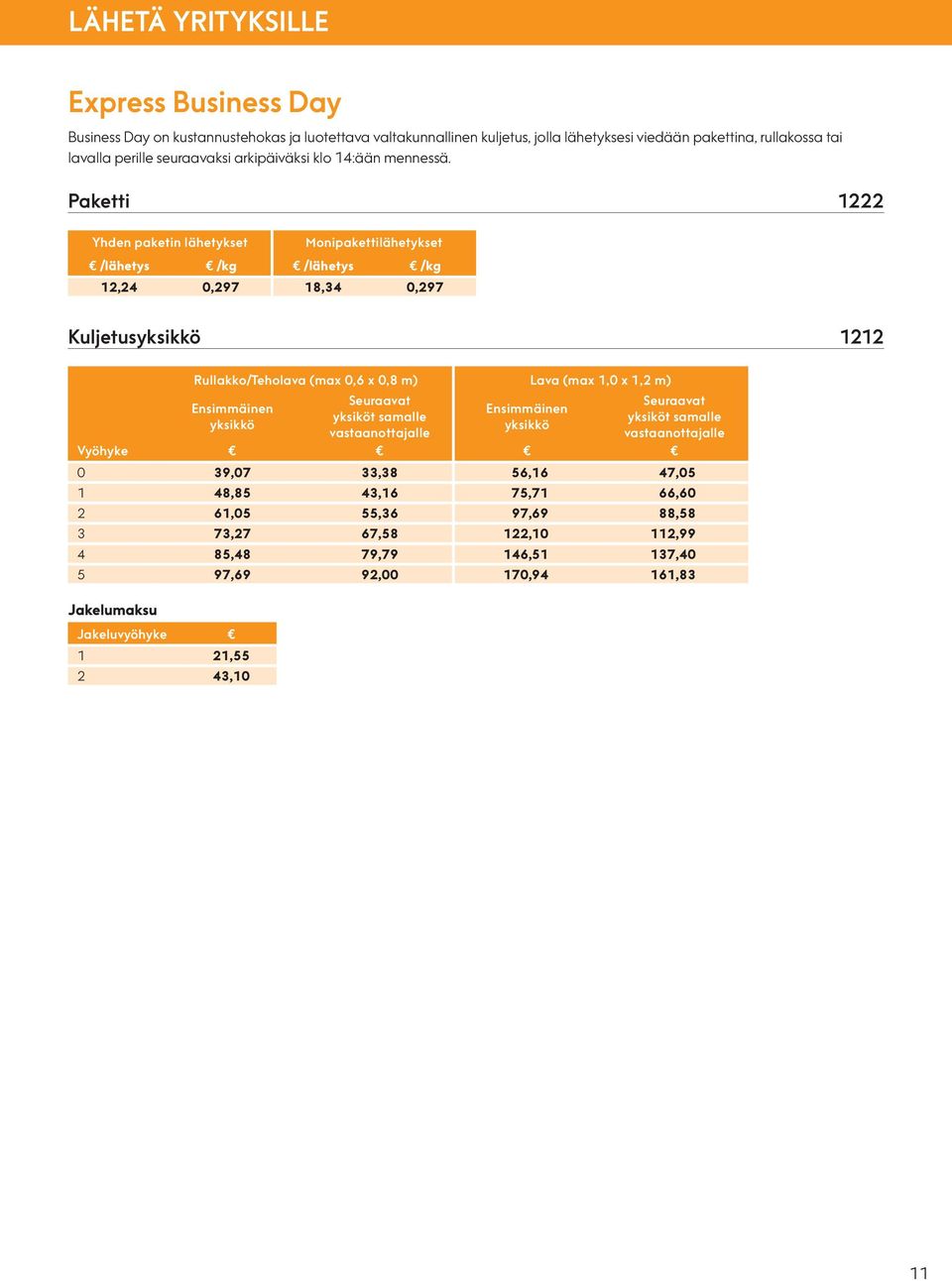 LÄHETÄ YRITYKSILLE

Express Business Day

Business Day on kustannustehokas ja luotettava valtakunnallinen kuljetus, jolla lähetyksesi viedään pakettina, rullakossa tai lavalla perille seuraavaksi arkipäiväksi klo 14:ään mennessä.

Paketti 1222

| Yhden paketin lähetykset | | Monipakettilähetykset | |
|---|---|---|---|
| € /lähetys | € /kg | € /lähetys | € /kg |
| 12,24 | 0,297 | 18,34 | 0,297 |

Kuljetusyksikkö 1212

| | Rullakko/Teholava (max 0,6 x 0,8 m) | | Lava (max 1,0 x 1,2 m) | |
|---|---|---|---|---|
| | Ensimmäinen yksikkö | Seuraavat yksiköt samalle vastaanottajalle | Ensimmäinen yksikkö | Seuraavat yksiköt samalle vastaanottajalle |
| Vyöhyke | € | € | € | € |
| 0 | 39,07 | 33,38 | 56,16 | 47,05 |
| 1 | 48,85 | 43,16 | 75,71 | 66,60 |
| 2 | 61,05 | 55,36 | 97,69 | 88,58 |
| 3 | 73,27 | 67,58 | 122,10 | 112,99 |
| 4 | 85,48 | 79,79 | 146,51 | 137,40 |
| 5 | 97,69 | 92,00 | 170,94 | 161,83 |

Jakelumaksu

| Jakeluvyöhyke | € |
|---|---|
| 1 | 21,55 |
| 2 | 43,10 |

11